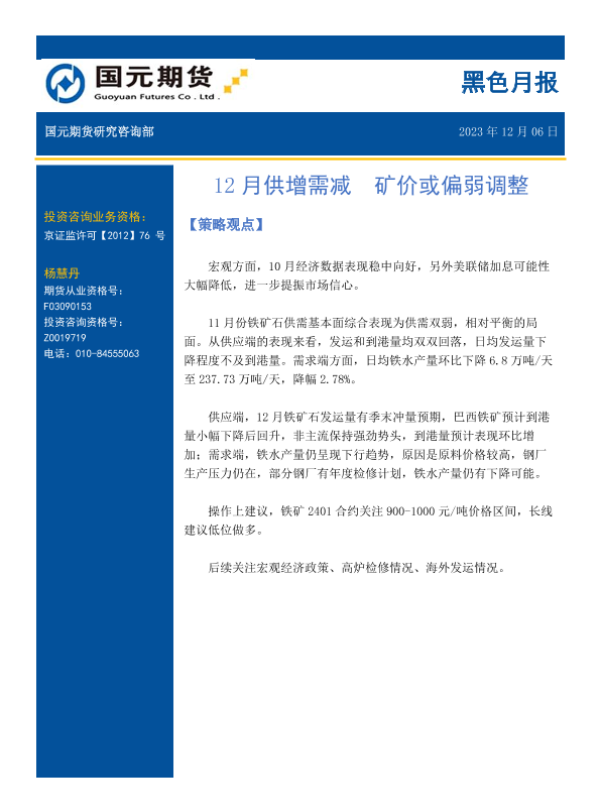 国元期货
Guoyuan Futures Co . Ltd .

黑色月报

国元期货研究咨询部

2023 年 12 月 06 日

投资咨询业务资格：
京证监许可【2012】76 号

杨慧丹
期货从业资格号：
F03090153
投资咨询资格号：
Z0019719
电话：010-84555063

12 月供增需减　矿价或偏弱调整

【策略观点】

宏观方面，10 月经济数据表现稳中向好，另外美联储加息可能性大幅降低，进一步提振市场信心。

11 月份铁矿石供需基本面综合表现为供需双弱，相对平衡的局面。从供应端的表现来看，发运和到港量均双双回落，日均发运量下降程度不及到港量。需求端方面，日均铁水产量环比下降 6.8 万吨/天至 237.73 万吨/天，降幅 2.78%。

供应端，12 月铁矿石发运量有季末冲量预期，巴西铁矿预计到港量小幅下降后回升，非主流保持强劲势头，到港量预计表现环比增加；需求端，铁水产量仍呈现下行趋势，原因是原料价格较高，钢厂生产压力仍在，部分钢厂有年度检修计划，铁水产量仍有下降可能。

操作上建议，铁矿 2401 合约关注 900-1000 元/吨价格区间，长线建议低位做多。

后续关注宏观经济政策、高炉检修情况、海外发运情况。